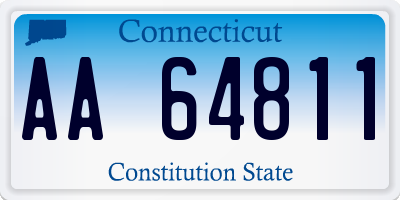 Connecticut

AA 64811

Constitution State